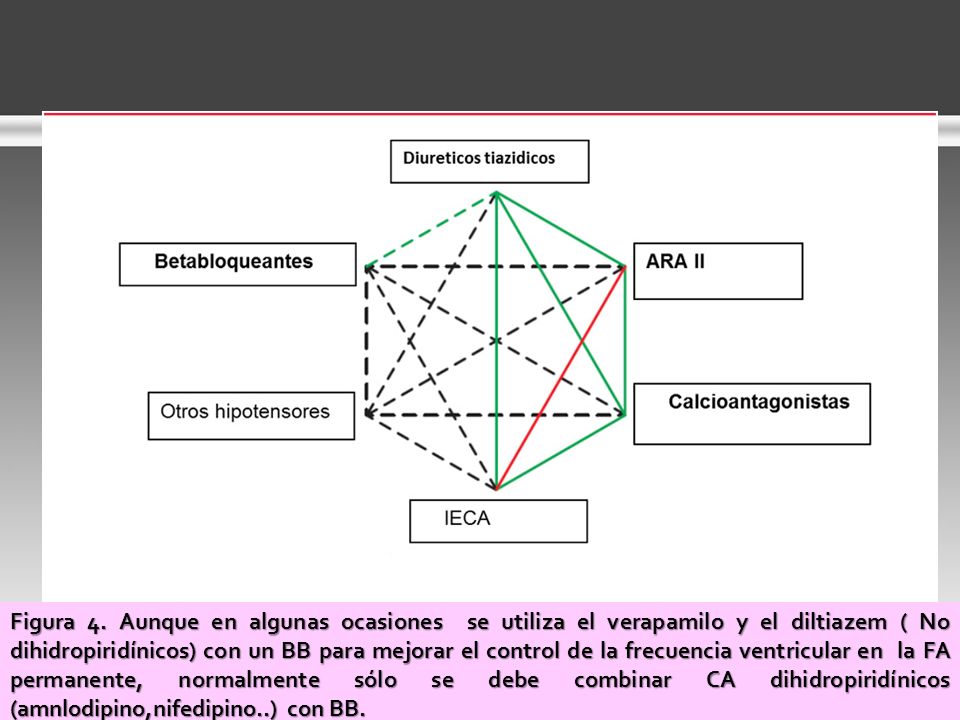 Diureticos tiazidicos

Betabloqueantes

ARA II

Otros hipotensores

Calcioantagonistas

IECA

Figura 4. Aunque en algunas ocasiones se utiliza el verapamilo y el diltiazem ( No dihidropiridínicos) con un BB para mejorar el control de la frecuencia ventricular en la FA permanente, normalmente sólo se debe combinar CA dihidropiridínicos (amnlodipino,nifedipino..) con BB.